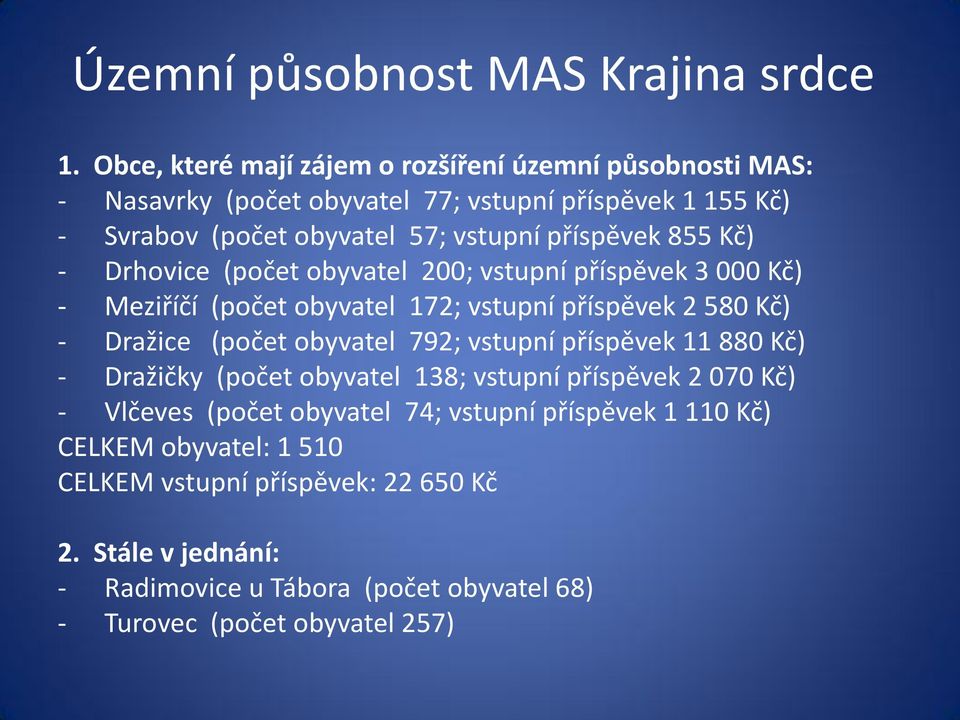 Územní působnost MAS Krajina srdce

1. Obce, které mají zájem o rozšíření územní působnosti MAS:
- Nasavrky (počet obyvatel 77; vstupní příspěvek 1 155 Kč)
- Svrabov (počet obyvatel 57; vstupní příspěvek 855 Kč)
- Drhovice (počet obyvatel 200; vstupní příspěvek 3 000 Kč)
- Meziříčí (počet obyvatel 172; vstupní příspěvek 2 580 Kč)
- Dražice (počet obyvatel 792; vstupní příspěvek 11 880 Kč)
- Dražičky (počet obyvatel 138; vstupní příspěvek 2 070 Kč)
- Vlčeves (počet obyvatel 74; vstupní příspěvek 1 110 Kč)
CELKEM obyvatel: 1 510
CELKEM vstupní příspěvek: 22 650 Kč

2. Stále v jednání:
- Radimovice u Tábora (počet obyvatel 68)
- Turovec (počet obyvatel 257)